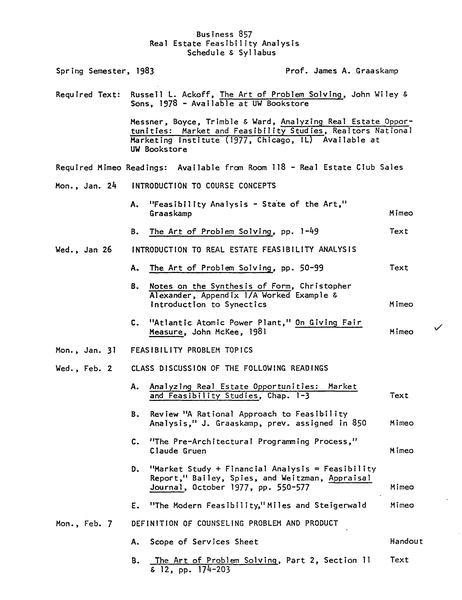 Business 857
Real Estate Feasibility Analysis
Schedule & Syllabus

Spring Semester, 1983

Prof. James A. Graaskamp

Required Text: Russell L. Ackoff, The Art of Problem Solving, John Wiley & Sons, 1978 - Available at UW Bookstore

Messner, Boyce, Trimble & Ward, Analyzing Real Estate Opportunities: Market and Feasibility Studies, Realtors National Marketing Institute (1977, Chicago, IL) Available at UW Bookstore

Required Mimeo Readings: Available from Room 118 - Real Estate Club Sales

Mon., Jan. 24 INTRODUCTION TO COURSE CONCEPTS

A. "Feasibility Analysis - State of the Art," Graaskamp Mimeo

B. The Art of Problem Solving, pp. 1-49 Text

Wed., Jan 26 INTRODUCTION TO REAL ESTATE FEASIBILITY ANALYSIS

A. The Art of Problem Solving, pp. 50-99 Text

B. Notes on the Synthesis of Form, Christopher Alexander, Appendix 1/A Worked Example & Introduction to Synectics Mimeo

C. "Atlantic Atomic Power Plant," On Giving Fair Measure, John McKee, 1981 Mimeo ✓

Mon., Jan. 31 FEASIBILITY PROBLEM TOPICS

Wed., Feb. 2 CLASS DISCUSSION OF THE FOLLOWING READINGS

A. Analyzing Real Estate Opportunities: Market and Feasibility Studies, Chap. 1-3 Text

B. Review "A Rational Approach to Feasibility Analysis," J. Graaskamp, prev. assigned in 850 Mimeo

C. "The Pre-Architectural Programming Process," Claude Gruen Mimeo

D. "Market Study + Financial Analysis = Feasibility Report," Bailey, Spies, and Weitzman, Appraisal Journal, October 1977, pp. 550-577 Mimeo

E. "The Modern Feasibility," Miles and Steigerwald Mimeo

Mon., Feb. 7 DEFINITION OF COUNSELING PROBLEM AND PRODUCT

A. Scope of Services Sheet Handout

B. The Art of Problem Solving, Part 2, Section 11 & 12, pp. 174-203 Text